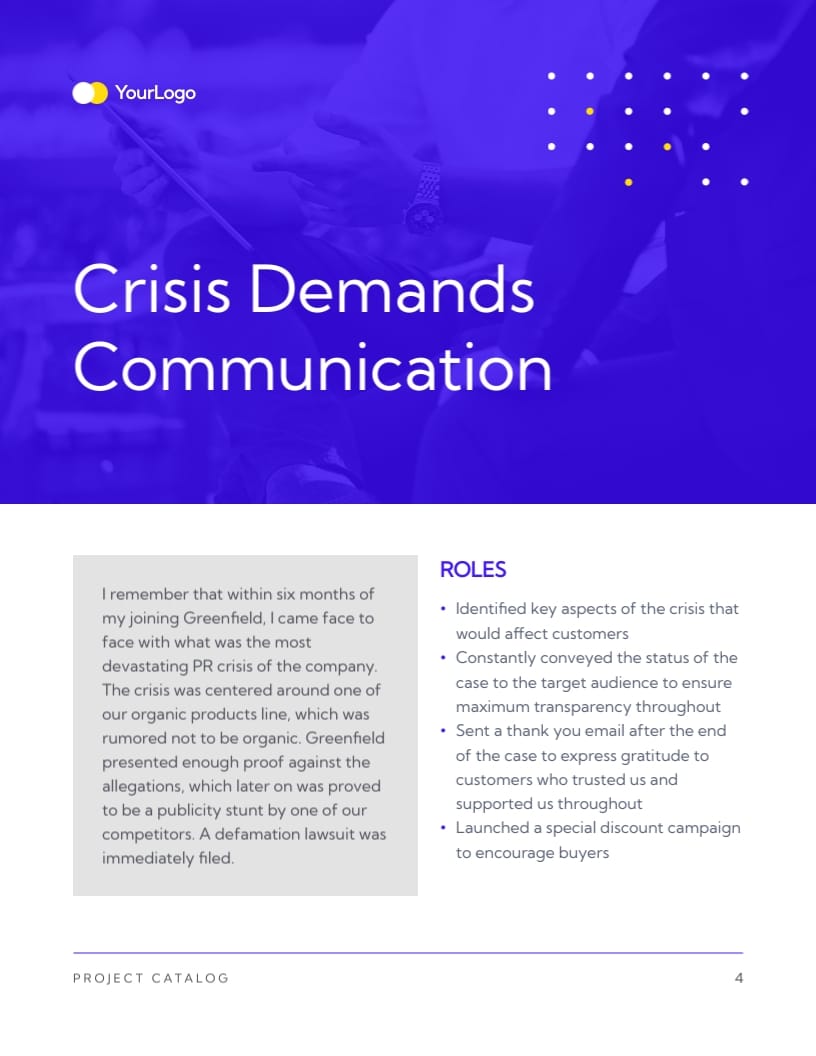 YourLogo

Crisis Demands Communication

I remember that within six months of my joining Greenfield, I came face to face with what was the most devastating PR crisis of the company. The crisis was centered around one of our organic products line, which was rumored not to be organic. Greenfield presented enough proof against the allegations, which later on was proved to be a publicity stunt by one of our competitors. A defamation lawsuit was immediately filed.

ROLES

• Identified key aspects of the crisis that would affect customers
• Constantly conveyed the status of the case to the target audience to ensure maximum transparency throughout
• Sent a thank you email after the end of the case to express gratitude to customers who trusted us and supported us throughout
• Launched a special discount campaign to encourage buyers

PROJECT CATALOG

4